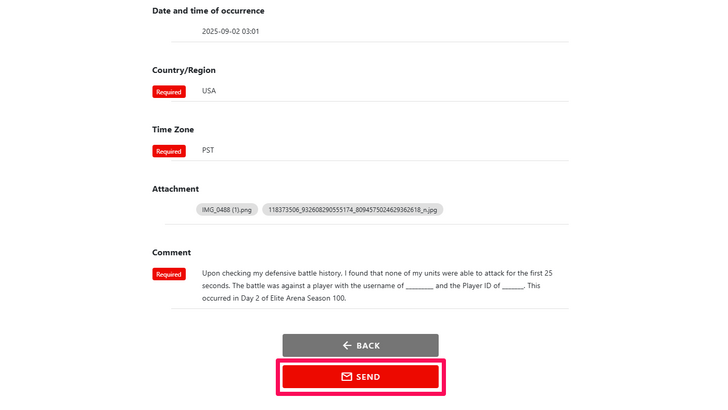 Date and time of occurrence

2025-09-02 03:01

Country/Region

Required USA

Time Zone

Required PST

Attachment

IMG_0488 (1).png 118373506_932608290555174_8094575024629362618_n.jpg

Comment

Required Upon checking my defensive battle history, I found that none of my units were able to attack for the first 25 seconds. The battle was against a player with the username of ________ and the Player ID of ______. This occurred in Day 2 of Elite Arena Season 100.

BACK

SEND